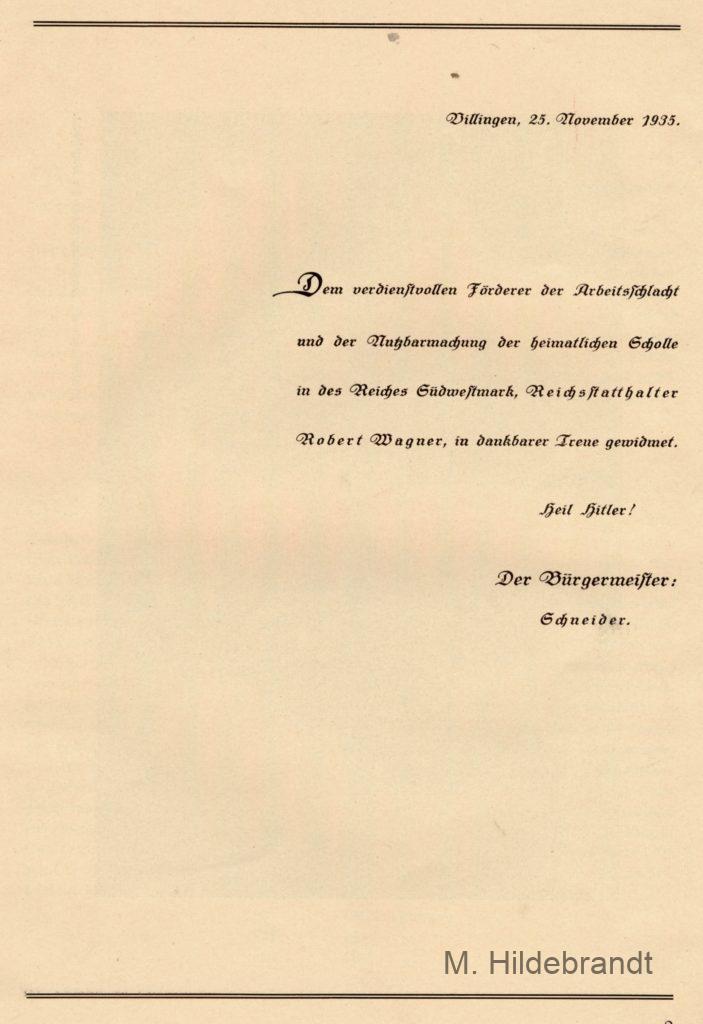 Villingen, 25. November 1935.

Dem verdienstvollen Förderer der Arbeitsschlacht und der Nutzbarmachung der heimatlichen Scholle in des Reiches Südwestmark, Reichsstatthalter Robert Wagner, in dankbarer Treue gewidmet.

Heil Hitler!

Der Bürgermeister:
Schneider.

M. Hildebrandt